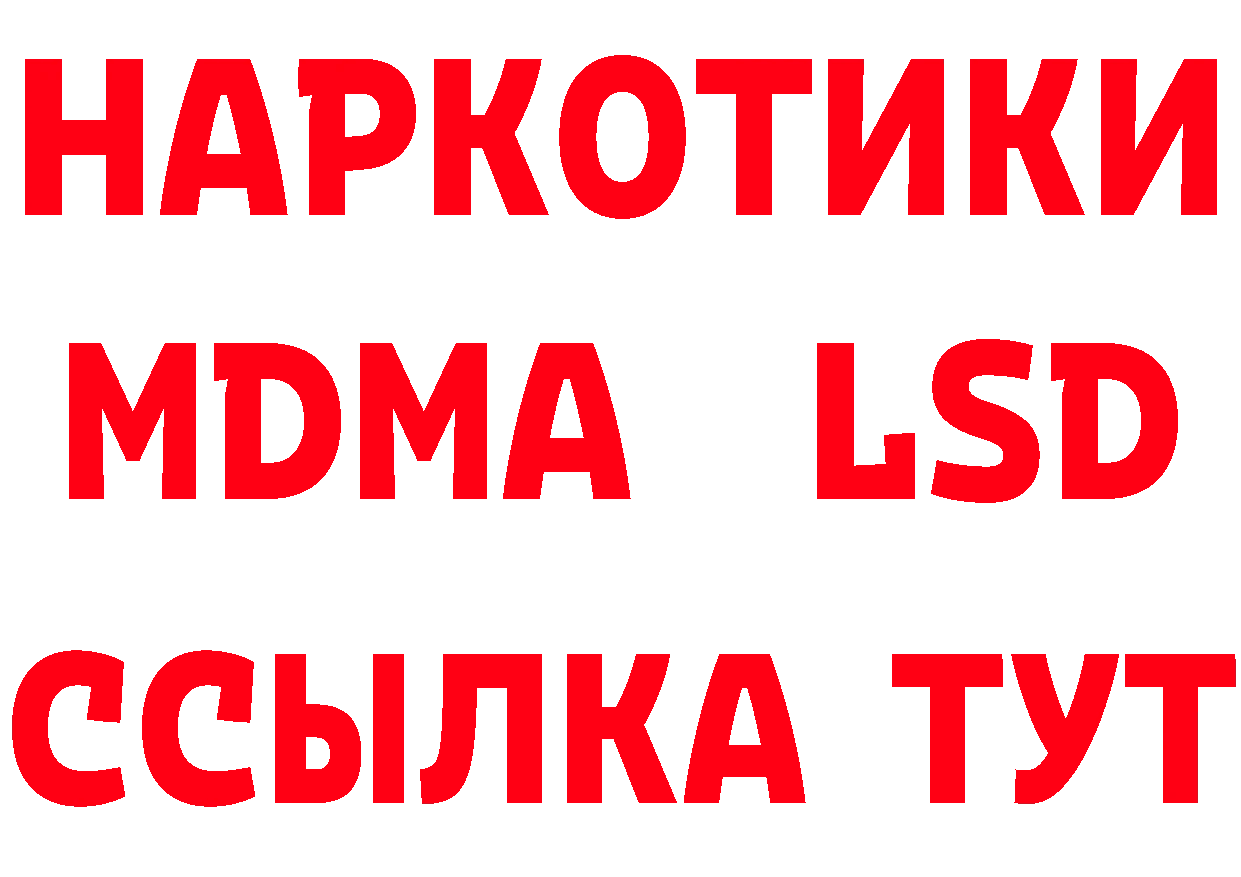 НАРКОТИКИ
MDMA LSD
ССЫЛКА ТУТ